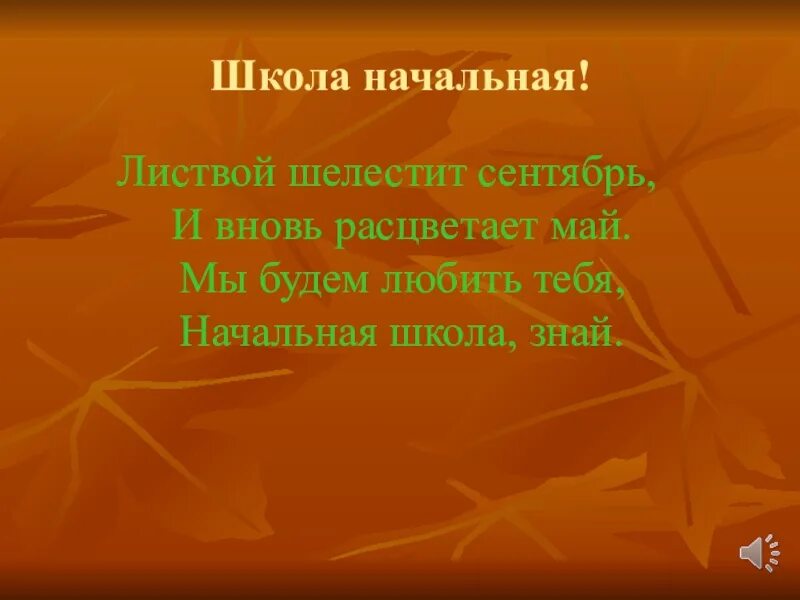 Школа начальная!

Листвой шелестит сентябрь,
И вновь расцветает май.
Мы будем любить тебя,
Начальная школа, знай.